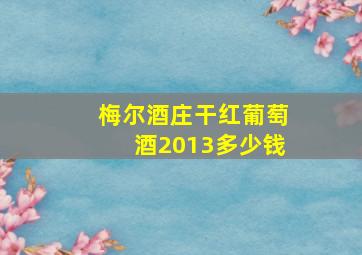 梅尔酒庄干红葡萄酒2013多少钱